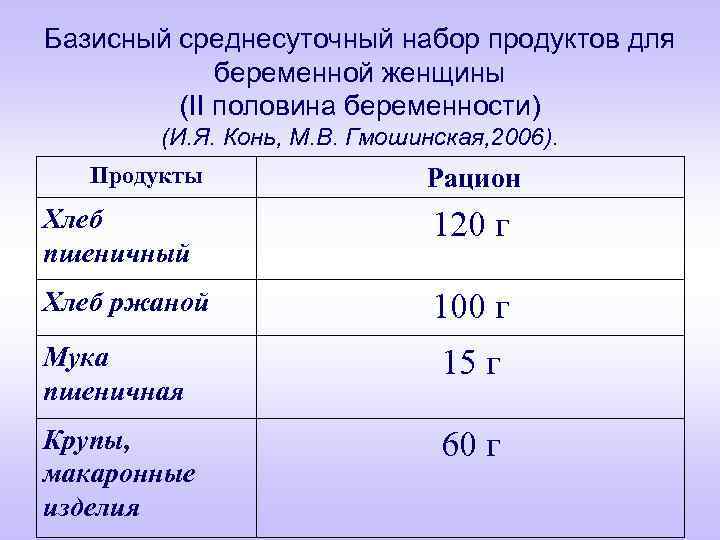 Базисный среднесуточный набор продуктов для беременной женщины
(II половина беременности)
(И.Я. Конь, М.В. Гмошинская,2006).

| Продукты | Рацион |
|---|---|
| Хлеб пшеничный | 120 г |
| Хлеб ржаной | 100 г |
| Мука пшеничная | 15 г |
| Крупы, макаронные изделия | 60 г |